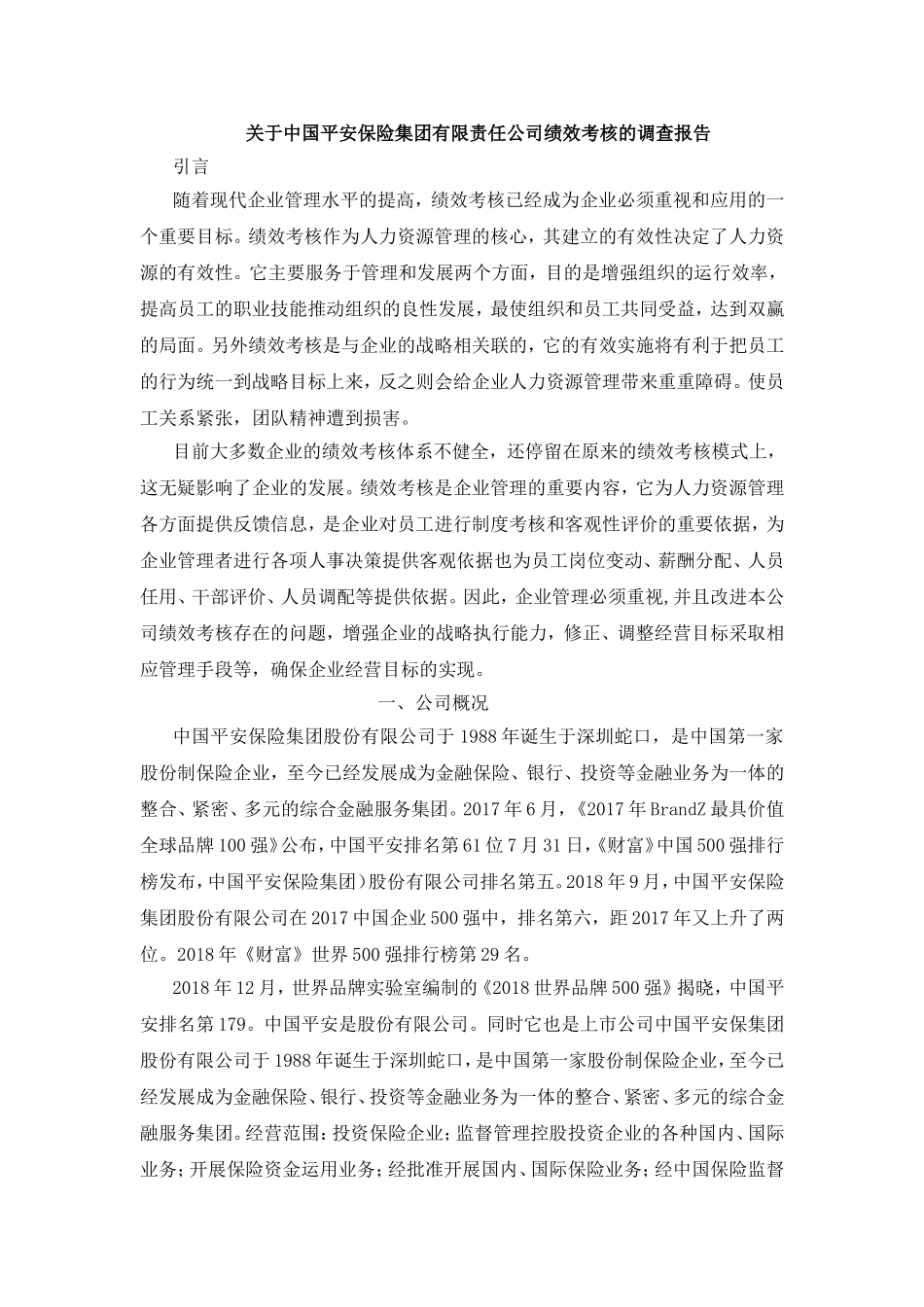 关于中国平安保险集团有限责任公司绩效考核的调查报告

引言

随着现代企业管理水平的提高，绩效考核已经成为企业必须重视和应用的一个重要目标。绩效考核作为人力资源管理的核心，其建立的有效性决定了人力资源的有效性。它主要服务于管理和发展两个方面，目的是增强组织的运行效率，提高员工的职业技能推动组织的良性发展，最使组织和员工共同受益，达到双赢的局面。另外绩效考核是与企业的战略相关联的，它的有效实施将有利于把员工的行为统一到战略目标上来，反之则会给企业人力资源管理带来重重障碍。使员工关系紧张，团队精神遭到损害。

目前大多数企业的绩效考核体系不健全，还停留在原来的绩效考核模式上，这无疑影响了企业的发展。绩效考核是企业管理的重要内容，它为人力资源管理各方面提供反馈信息，是企业对员工进行制度考核和客观性评价的重要依据，为企业管理者进行各项人事决策提供客观依据也为员工岗位变动、薪酬分配、人员任用、干部评价、人员调配等提供依据。因此，企业管理必须重视,并且改进本公司绩效考核存在的问题，增强企业的战略执行能力，修正、调整经营目标采取相应管理手段等，确保企业经营目标的实现。

一、公司概况

中国平安保险集团股份有限公司于1988年诞生于深圳蛇口，是中国第一家股份制保险企业，至今已经发展成为金融保险、银行、投资等金融业务为一体的整合、紧密、多元的综合金融服务集团。2017年6月，《2017年BrandZ最具价值全球品牌100强》公布，中国平安排名第61位7月31日，《财富》中国500强排行榜发布，中国平安保险集团）股份有限公司排名第五。2018年9月，中国平安保险集团股份有限公司在2017中国企业500强中，排名第六，距2017年又上升了两位。2018年《财富》世界500强排行榜第29名。

2018年12月，世界品牌实验室编制的《2018世界品牌500强》揭晓，中国平安排名第179。中国平安是股份有限公司。同时它也是上市公司中国平安保集团股份有限公司于1988年诞生于深圳蛇口，是中国第一家股份制保险企业，至今已经发展成为金融保险、银行、投资等金融业务为一体的整合、紧密、多元的综合金融服务集团。经营范围：投资保险企业；监督管理控股投资企业的各种国内、国际业务；开展保险资金运用业务；经批准开展国内、国际保险业务；经中国保险监督